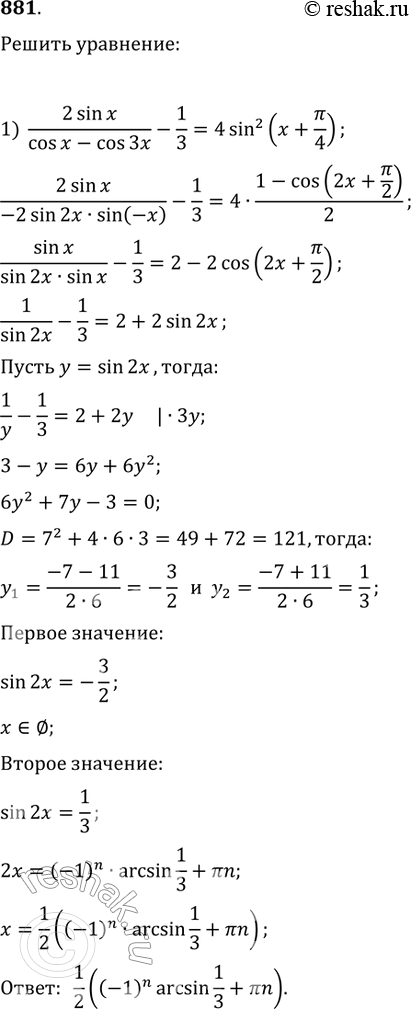 881.
© reshak.ru

Решить уравнение:

1) $\frac{2\sin x}{\cos x - \cos 3x} - \frac{1}{3} = 4\sin^2\left(x + \frac{\pi}{4}\right)$;

$\frac{2\sin x}{-2\sin 2x \cdot \sin(-x)} - \frac{1}{3} = 4 \cdot \frac{1 - \cos\left(2x + \frac{\pi}{2}\right)}{2}$;

$\frac{\sin x}{\sin 2x \cdot \sin x} - \frac{1}{3} = 2 - 2\cos\left(2x + \frac{\pi}{2}\right)$;

$\frac{1}{\sin 2x} - \frac{1}{3} = 2 + 2\sin 2x$;

Пусть $y = \sin 2x$, тогда:

$\frac{1}{y} - \frac{1}{3} = 2 + 2y \quad | \cdot 3y$;

$3 - y = 6y + 6y^2$;

$6y^2 + 7y - 3 = 0$;

$D = 7^2 + 4 \cdot 6 \cdot 3 = 49 + 72 = 121$, тогда:

$y_1 = \frac{-7 - 11}{2 \cdot 6} = -\frac{3}{2}$ и $y_2 = \frac{-7 + 11}{2 \cdot 6} = \frac{1}{3}$;

Первое значение:

$\sin 2x = -\frac{3}{2}$;

$x \in \emptyset$;

Второе значение:

$\sin 2x = \frac{1}{3}$;

$2x = (-1)^n \cdot \arcsin\frac{1}{3} + \pi n$;

$x = \frac{1}{2}\left((-1)^n \cdot \arcsin\frac{1}{3} + \pi n\right)$;

Ответ: $\frac{1}{2}\left((-1)^n \arcsin\frac{1}{3} + \pi n\right)$.

reshak.ru